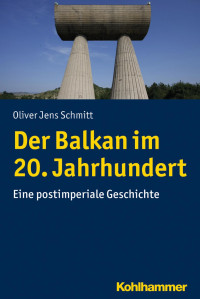 Oliver Jens Schmitt

Der Balkan im 20. Jahrhundert

Eine postimperiale Geschichte

Kohlhammer